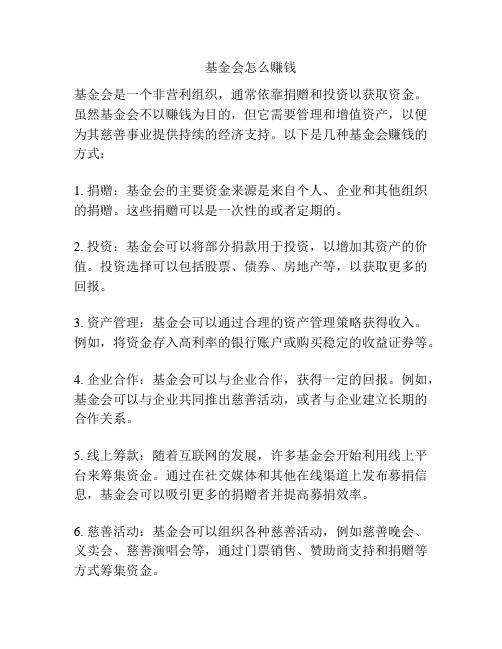 基金会怎么赚钱

基金会是一个非营利组织，通常依靠捐赠和投资以获取资金。虽然基金会不以赚钱为目的，但它需要管理和增值资产，以便为其慈善事业提供持续的经济支持。以下是几种基金会赚钱的方式：

1. 捐赠：基金会的主要资金来源是来自个人、企业和其他组织的捐赠。这些捐赠可以是一次性的或者定期的。

2. 投资：基金会可以将部分捐款用于投资，以增加其资产的价值。投资选择可以包括股票、债券、房地产等，以获取更多的回报。

3. 资产管理：基金会可以通过合理的资产管理策略获得收入。例如，将资金存入高利率的银行账户或购买稳定的收益证券等。

4. 企业合作：基金会可以与企业合作，获得一定的回报。例如，基金会可以与企业共同推出慈善活动，或者与企业建立长期的合作关系。

5. 线上筹款：随着互联网的发展，许多基金会开始利用线上平台来筹集资金。通过在社交媒体和其他在线渠道上发布募捐信息，基金会可以吸引更多的捐赠者并提高募捐效率。

6. 慈善活动：基金会可以组织各种慈善活动，例如慈善晚会、义卖会、慈善演唱会等，通过门票销售、赞助商支持和捐赠等方式筹集资金。